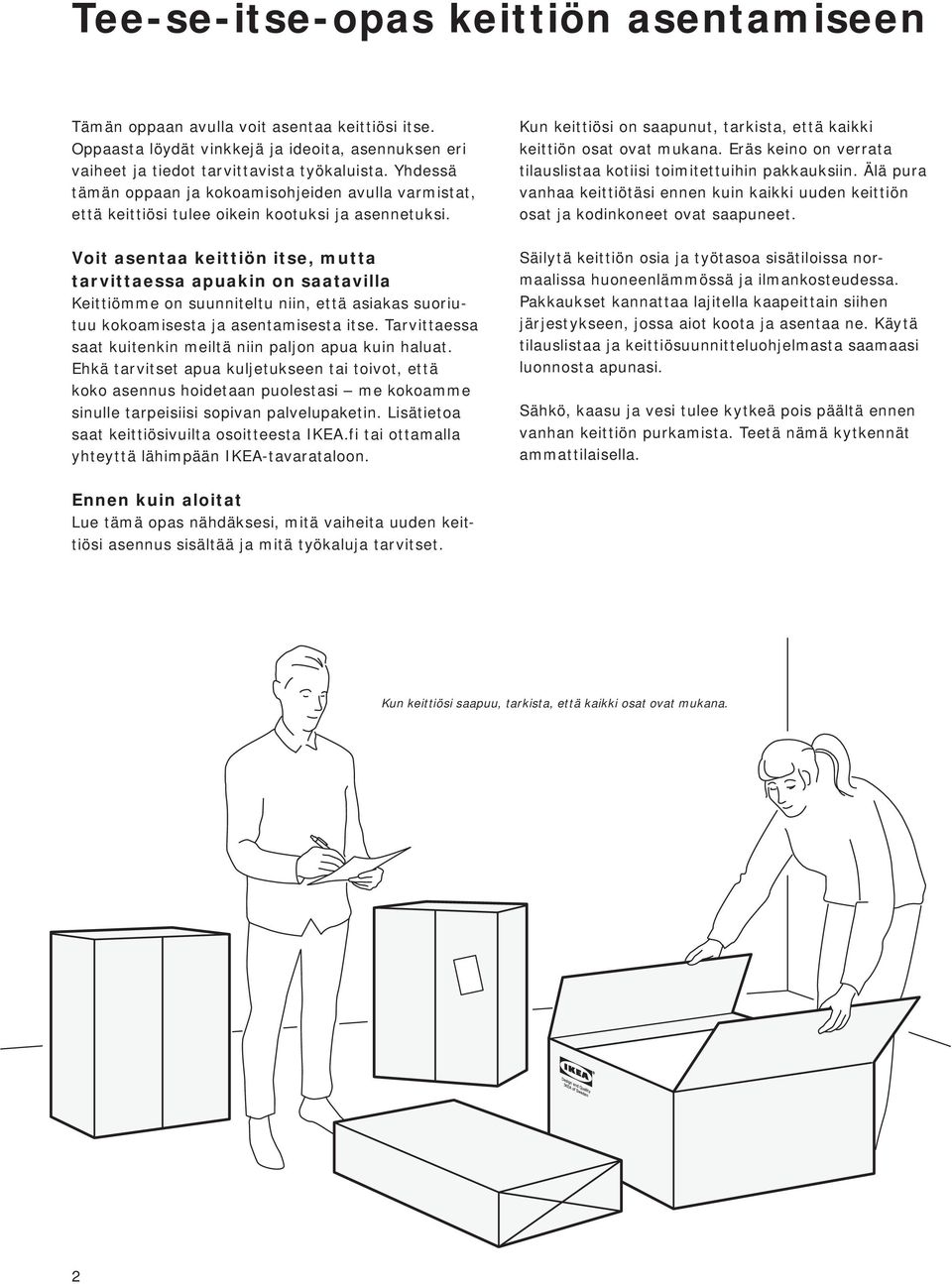 Tee-se-itse-opas keittiön asentamiseen

Tämän oppaan avulla voit asentaa keittiösi itse. Oppaasta löydät vinkkejä ja ideoita, asennuksen eri vaiheet ja tiedot tarvittavista työkaluista. Yhdessä tämän oppaan ja kokoamisohjeiden avulla varmistat, että keittiösi tulee oikein kootuksi ja asennetuksi.

Voit asentaa keittiön itse, mutta tarvittaessa apuakin on saatavilla
Keittiömme on suunniteltu niin, että asiakas suoriutuu kokoamisesta ja asentamisesta itse. Tarvittaessa saat kuitenkin meiltä niin paljon apua kuin haluat. Ehkä tarvitset apua kuljetukseen tai toivot, että koko asennus hoidetaan puolestasi – me kokoamme sinulle tarpeisiisi sopivan palvelupaketin. Lisätietoa saat keittiösivuilta osoitteesta IKEA.fi tai ottamalla yhteyttä lähimpään IKEA-tavarataloon.

Ennen kuin aloitat
Lue tämä opas nähdäksesi, mitä vaiheita uuden keittiösi asennus sisältää ja mitä työkaluja tarvitset.

Kun keittiösi on saapunut, tarkista, että kaikki keittiön osat ovat mukana. Eräs keino on verrata tilauslistaa kotiisi toimitettuihin pakkauksiin. Älä pura vanhaa keittiötäsi ennen kuin kaikki uuden keittiön osat ja kodinkoneet ovat saapuneet.

Säilytä keittiön osia ja työtasoa sisätiloissa normaalissa huoneenlämmössä ja ilmankosteudessa. Pakkaukset kannattaa lajitella kaapeittain siihen järjestykseen, jossa aiot koota ja asentaa ne. Käytä tilauslistaa ja keittiösuunnitteluohjelmasta saamaasi luonnosta apunasi.

Sähkö, kaasu ja vesi tulee kytkeä pois päältä ennen vanhan keittiön purkamista. Teetä nämä kytkennät ammattilaisella.

Kun keittiösi saapuu, tarkista, että kaikki osat ovat mukana.

IKEA

Design and Quality IKEA of Sweden

2